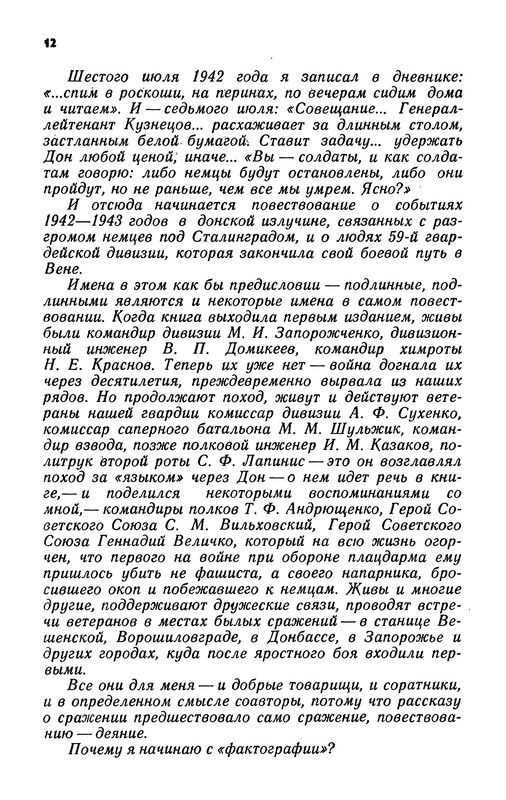 12

Шестого июля 1942 года я записал в дневнике: «...спим в роскоши, на перинах, по вечерам сидим дома и читаем». И — седьмого июля: «Совещание... Генерал-лейтенант Кузнецов... расхаживает за длинным столом, застланным белой бумагой. Ставит задачу... удержать Дон любой ценой, иначе... «Вы — солдаты, и как солдатам говорю: либо немцы будут остановлены, либо они пройдут, но не раньше, чем все мы умрем. Ясно?»

И отсюда начинается повествование о событиях 1942—1943 годов в донской излучине, связанных с разгромом немцев под Сталинградом, и о людях 59-й гвардейской дивизии, которая закончила свой боевой путь в Вене.

Имена в этом как бы предисловии — подлинные, подлинными являются и некоторые имена в самом повествовании. Когда книга выходила первым изданием, живы были командир дивизии М. И. Запорожченко, дивизионный инженер В. П. Домикеев, командир химроты Н. Е. Краснов. Теперь их уже нет — война догнала их через десятилетия, преждевременно вырвала из наших рядов. Но продолжают поход, живут и действуют ветераны нашей гвардии комиссар дивизии А. Ф. Сухенко, комиссар саперного батальона М. М. Шульжик, командир взвода, позже полковой инженер И. М. Казаков, политрук второй роты С. Ф. Лапинис — это он возглавлял поход за «языком» через Дон — о нем идет речь в книге,— и поделился некоторыми воспоминаниями со мной,— командиры полков Т. Ф. Андрющенко, Герой Советского Союза С. М. Вильховский, Герой Советского Союза Геннадий Величко, который на всю жизнь огорчен, что первого на войне при обороне плацдарма ему пришлось убить не фашиста, а своего напарника, бросившего окоп и побежавшего к немцам. Живы и многие другие, поддерживают дружеские связи, проводят встречи ветеранов в местах былых сражений — в станице Вешенской, Ворошиловграде, в Донбассе, в Запорожье и других городах, куда после яростного боя входили первыми.

Все они для меня — и добрые товарищи, и соратники, и в определенном смысле соавторы, потому что рассказу о сражении предшествовало само сражение, повествованию — деяние.

Почему я начинаю с «фактографии»?